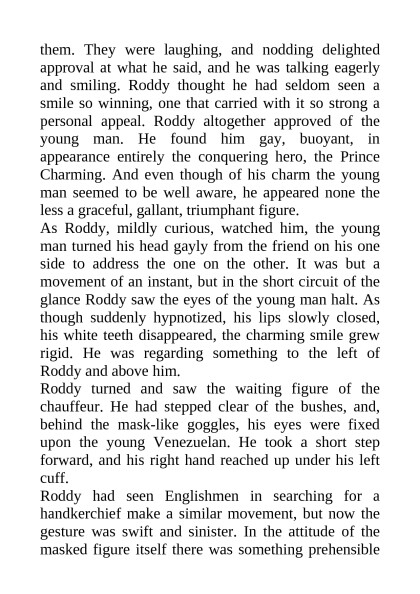 them. They were laughing, and nodding delighted approval at what he said, and he was talking eagerly and smiling. Roddy thought he had seldom seen a smile so winning, one that carried with it so strong a personal appeal. Roddy altogether approved of the young man. He found him gay, buoyant, in appearance entirely the conquering hero, the Prince Charming. And even though of his charm the young man seemed to be well aware, he appeared none the less a graceful, gallant, triumphant figure.
As Roddy, mildly curious, watched him, the young man turned his head gayly from the friend on his one side to address the one on the other. It was but a movement of an instant, but in the short circuit of the glance Roddy saw the eyes of the young man halt. As though suddenly hypnotized, his lips slowly closed, his white teeth disappeared, the charming smile grew rigid. He was regarding something to the left of Roddy and above him.
Roddy turned and saw the waiting figure of the chauffeur. He had stepped clear of the bushes, and, behind the mask-like goggles, his eyes were fixed upon the young Venezuelan. He took a short step forward, and his right hand reached up under his left cuff.
Roddy had seen Englishmen in searching for a handkerchief make a similar movement, but now the gesture was swift and sinister. In the attitude of the masked figure itself there was something prehensible